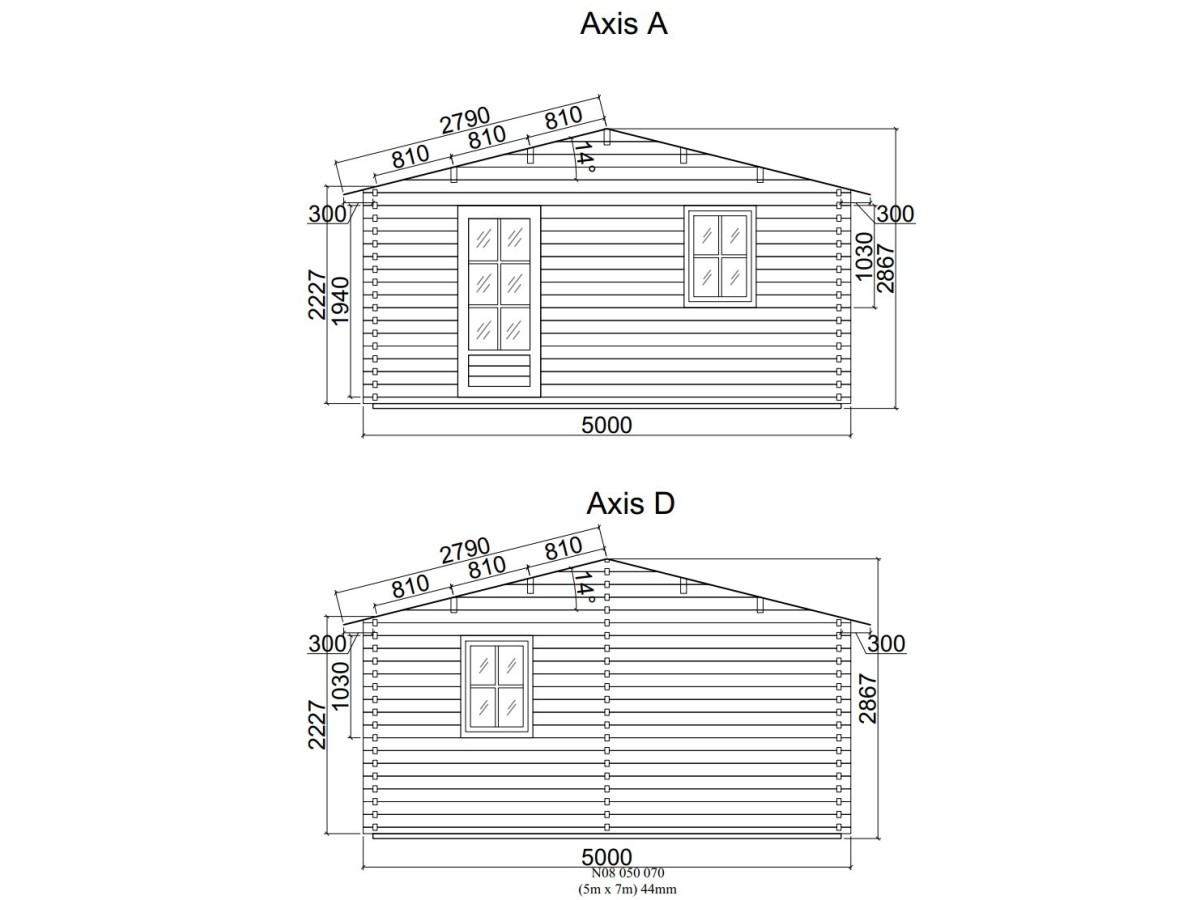 Axis A

2790
810 810 810
14°
300
300
2227
1940
1030
2867
5000

Axis D

2790
810 810 810
14°
300
300
1030
2227
2867
5000
N08 050 070
(5m x 7m) 44mm